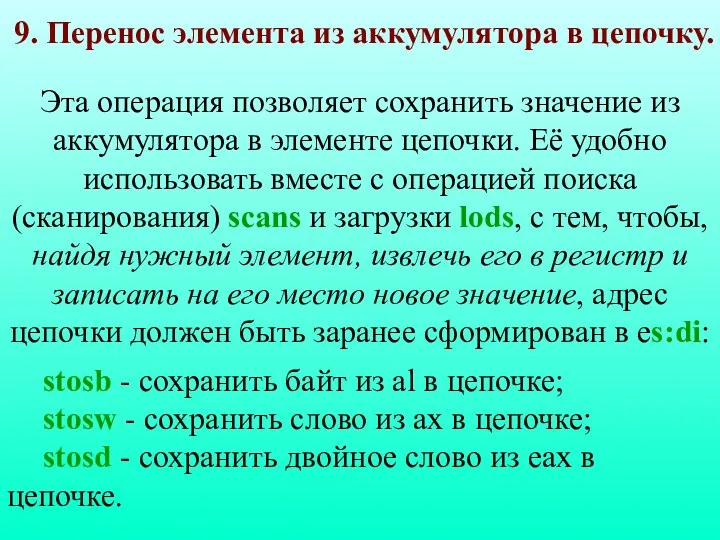 9. Перенос элемента из аккумулятора в цепочку.

Эта операция позволяет сохранить значение из аккумулятора в элементе цепочки. Её удобно использовать вместе с операцией поиска (сканирования) scans и загрузки lods, с тем, чтобы, найдя нужный элемент, извлечь его в регистр и записать на его место новое значение, адрес цепочки должен быть заранее сформирован в es:di:

stosb - сохранить байт из al в цепочке;
stosw - сохранить слово из ax в цепочке;
stosd - сохранить двойное слово из eax в цепочке.